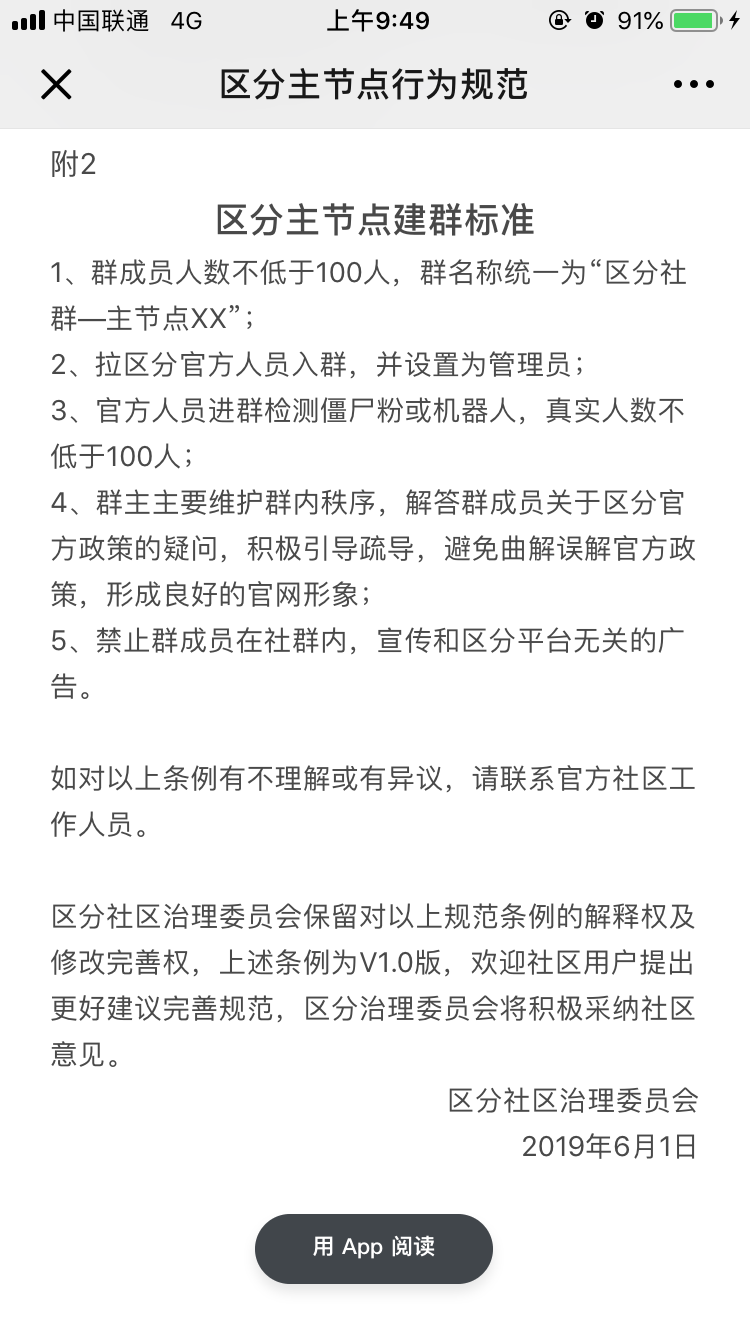 中国联通 4G 上午9:49 91%

区分主节点行为规范

附2

区分主节点建群标准

1、群成员人数不低于100人，群名称统一为“区分社群—主节点XX”；

2、拉区分官方人员入群，并设置为管理员；

3、官方人员进群检测僵尸粉或机器人，真实人数不低于100人；

4、群主主要维护群内秩序，解答群成员关于区分官方政策的疑问，积极引导疏导，避免曲解误解官方政策，形成良好的官网形象；

5、禁止群成员在社群内，宣传和区分平台无关的广告。

如对以上条例有不理解或有异议，请联系官方社区工作人员。

区分社区治理委员会保留对以上规范条例的解释权及修改完善权，上述条例为V1.0版，欢迎社区用户提出更好建议完善规范，区分治理委员会将积极采纳社区意见。

区分社区治理委员会
2019年6月1日

用 App 阅读